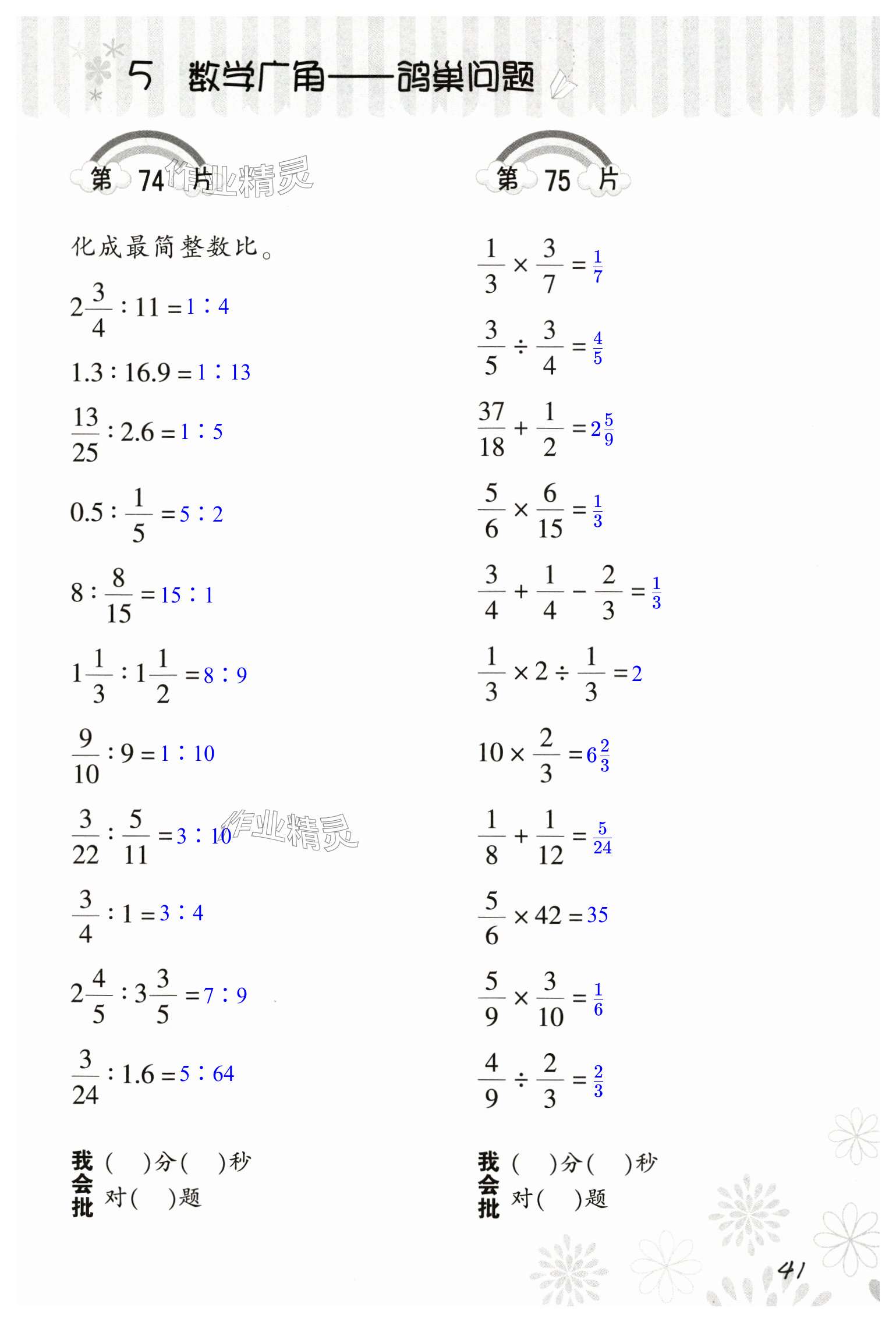 5 数学广角——鸽巢问题

第 74 片 作业精灵

化成最简整数比。

$2\frac{3}{4}:11=1:4$

$1.3:16.9=1:13$

$\frac{13}{25}:2.6=1:5$

$0.5:\frac{1}{5}=5:2$

$8:\frac{8}{15}=15:1$

$1\frac{1}{3}:1\frac{1}{2}=8:9$

$\frac{9}{10}:9=1:10$

$\frac{3}{22}:\frac{5}{11}=3:10$ 作业精灵

$\frac{3}{4}:1=3:4$

$2\frac{4}{5}:3\frac{3}{5}=7:9$

$\frac{3}{24}:1.6=5:64$

我会批 (　)分(　)秒 对(　)题

第 75 片

$\frac{1}{3}\times\frac{3}{7}=\frac{1}{7}$

$\frac{3}{5}\div\frac{3}{4}=\frac{4}{5}$

$\frac{37}{18}+\frac{1}{2}=2\frac{5}{9}$

$\frac{5}{6}\times\frac{6}{15}=\frac{1}{3}$

$\frac{3}{4}+\frac{1}{4}-\frac{2}{3}=\frac{1}{3}$

$\frac{1}{3}\times2\div\frac{1}{3}=2$

$10\times\frac{2}{3}=6\frac{2}{3}$

$\frac{1}{8}+\frac{1}{12}=\frac{5}{24}$

$\frac{5}{6}\times42=35$

$\frac{5}{9}\times\frac{3}{10}=\frac{1}{6}$

$\frac{4}{9}\div\frac{2}{3}=\frac{2}{3}$

我会批 (　)分(　)秒 对(　)题

41